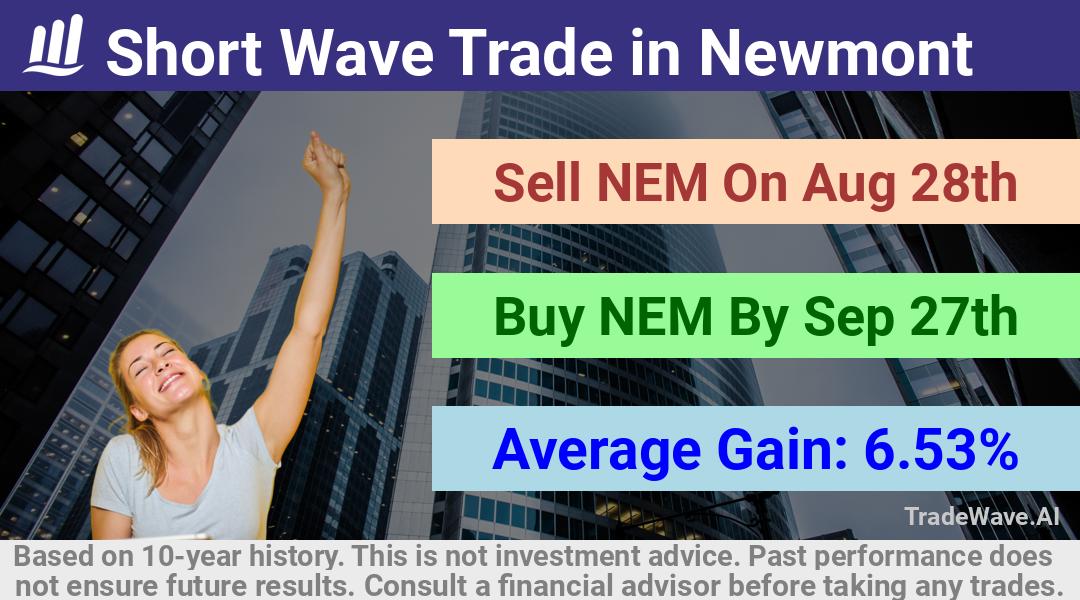 Short Wave Trade in Newmont

Sell NEM On Aug 28th

Buy NEM By Sep 27th

Average Gain: 6.53%

TradeWave.AI

Based on 10-year history. This is not investment advice. Past performance does not ensure future results. Consult a financial advisor before taking any trades.